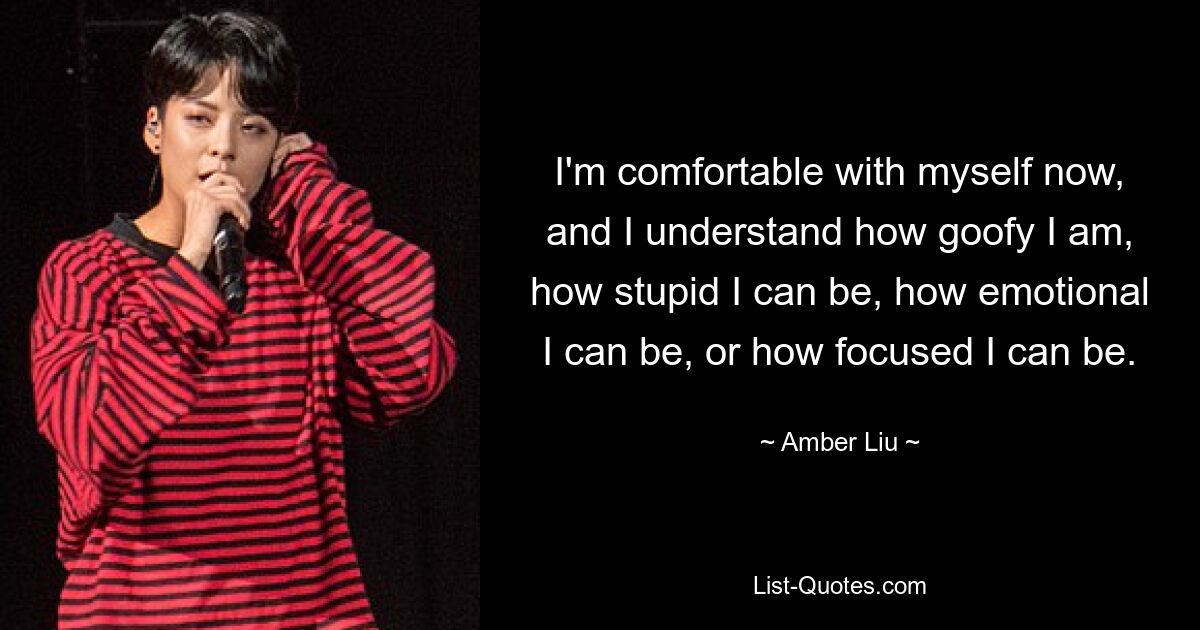 I'm comfortable with myself now, and I understand how goofy I am, how stupid I can be, how emotional I can be, or how focused I can be.

~ Amber Liu ~

List-Quotes.com